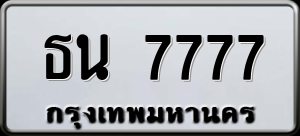 ธน 7777
กรุงเทพมหานคร